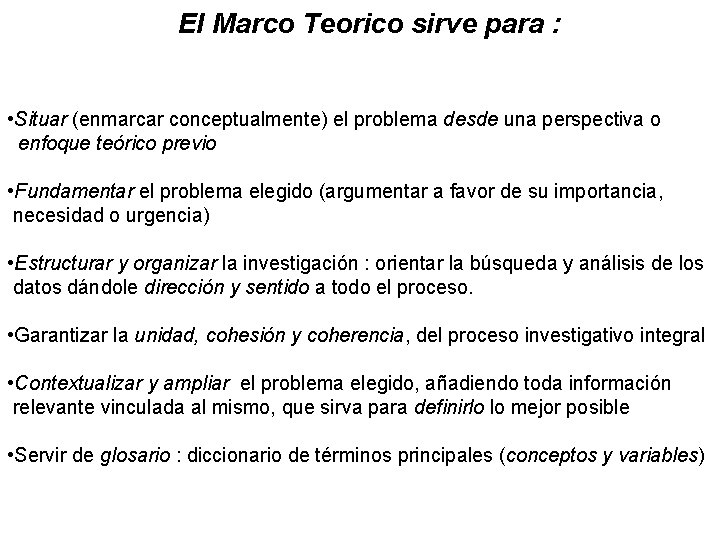 El Marco Teorico sirve para :

•Situar (enmarcar conceptualmente) el problema desde una perspectiva o enfoque teórico previo

•Fundamentar el problema elegido (argumentar a favor de su importancia, necesidad o urgencia)

•Estructurar y organizar la investigación : orientar la búsqueda y análisis de los datos dándole dirección y sentido a todo el proceso.

•Garantizar la unidad, cohesión y coherencia, del proceso investigativo integral

•Contextualizar y ampliar el problema elegido, añadiendo toda información relevante vinculada al mismo, que sirva para definirlo lo mejor posible

•Servir de glosario : diccionario de términos principales (conceptos y variables)